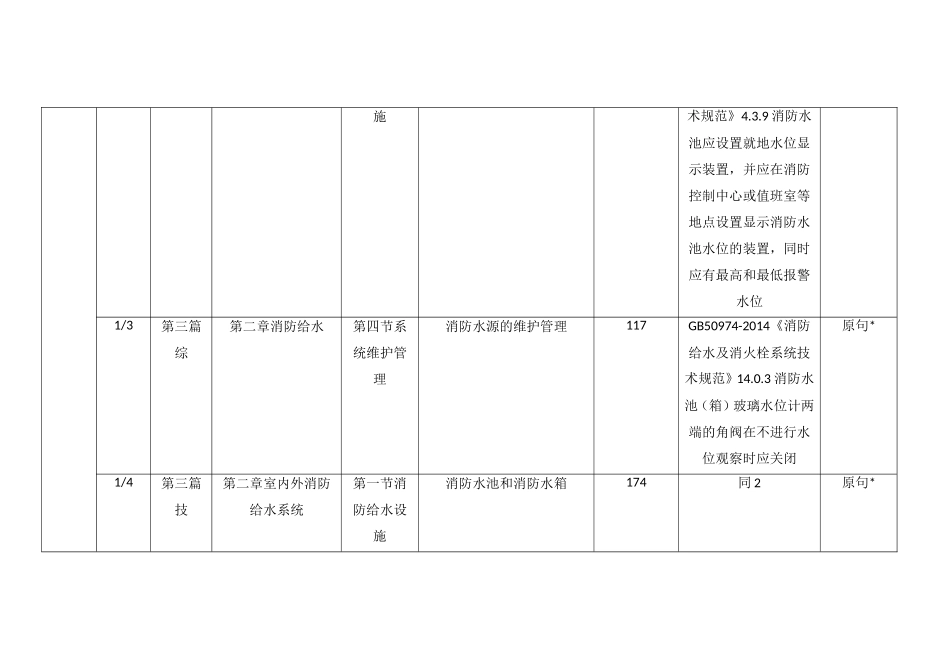 | | | | | | | | | |
|---|---|---|---|---|---|---|---|---|
| | | | | 施 | | | 术规范》4.3.9 消防水池应设置就地水位显示装置，并应在消防控制中心或值班室等地点设置显示消防水池水位的装置，同时应有最高和最低报警水位 | |
| | 1/3 | 第三篇综 | 第二章消防给水 | 第四节系统维护管理 | 消防水源的维护管理 | 117 | GB50974-2014《消防给水及消火栓系统技术规范》14.0.3 消防水池（箱）玻璃水位计两端的角阀在不进行水位观察时应关闭 | 原句* |
| | 1/4 | 第三篇技 | 第二章室内外消防给水系统 | 第一节消防给水设施 | 消防水池和消防水箱 | 174 | 同 2 | 原句* |